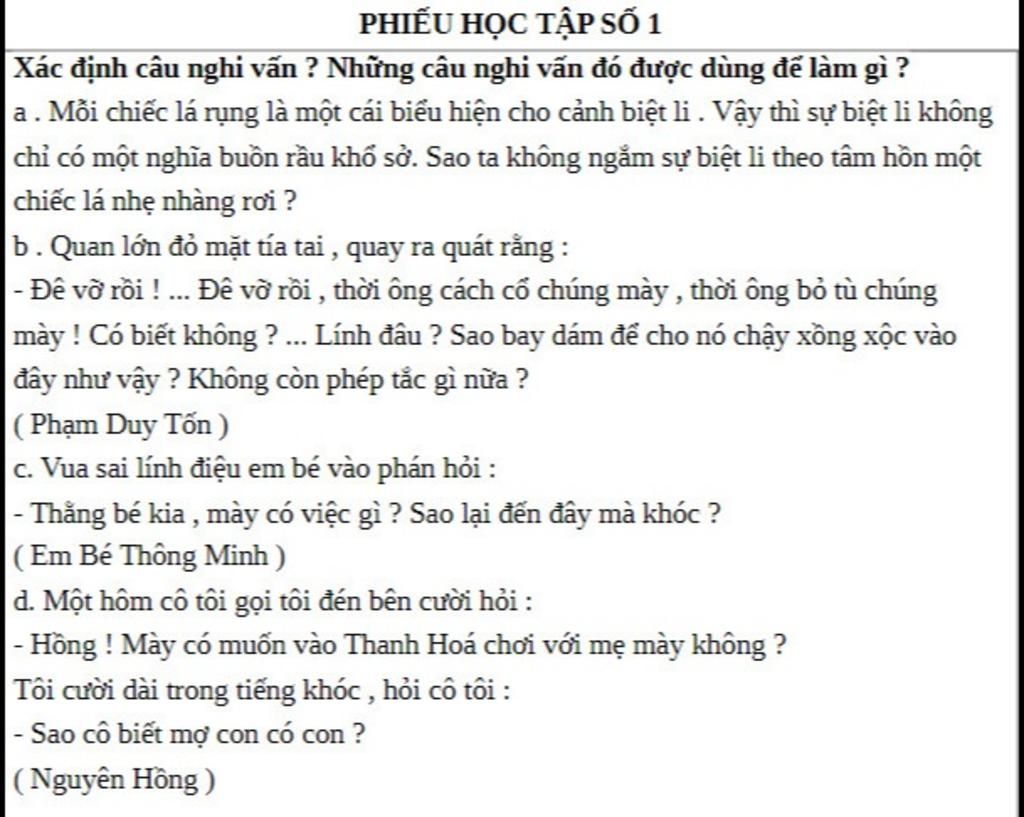 PHIẾU HỌC TẬP SỐ 1

Xác định câu nghi vấn ? Những câu nghi vấn đó được dùng để làm gì ?

a . Mỗi chiếc lá rụng là một cái biểu hiện cho cảnh biệt li . Vậy thì sự biệt li không chỉ có một nghĩa buồn rầu khổ sở. Sao ta không ngắm sự biệt li theo tâm hồn một chiếc lá nhẹ nhàng rơi ?

b . Quan lớn đỏ mặt tía tai , quay ra quát rằng :

- Đê vỡ rồi ! ... Đê vỡ rồi , thời ông cách cổ chúng mày , thời ông bỏ tù chúng mày ! Có biết không ? ... Lính đâu ? Sao bay dám để cho nó chạy xồng xộc vào đây như vậy ? Không còn phép tắc gì nữa ?

( Phạm Duy Tốn )

c. Vua sai lính điệu em bé vào phán hỏi :

- Thằng bé kia , mày có việc gì ? Sao lại đến đây mà khóc ?

( Em Bé Thông Minh )

d. Một hôm cô tôi gọi tôi đến bên cười hỏi :

- Hồng ! Mày có muốn vào Thanh Hoá chơi với mẹ mày không ?

Tôi cười dài trong tiếng khóc , hỏi cô tôi :

- Sao cô biết mợ con có con ?

( Nguyên Hồng )